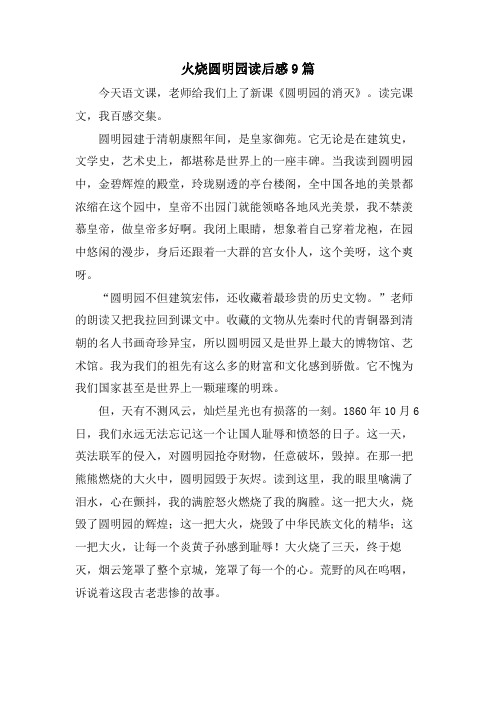 火烧圆明园读后感9篇

今天语文课，老师给我们上了新课《圆明园的消灭》。读完课文，我百感交集。

圆明园建于清朝康熙年间，是皇家御苑。它无论是在建筑史，文学史，艺术史上，都堪称是世界上的一座丰碑。当我读到圆明园中，金碧辉煌的殿堂，玲珑剔透的亭台楼阁，全中国各地的美景都浓缩在这个园中，皇帝不出园门就能领略各地风光美景，我不禁羡慕皇帝，做皇帝多好啊。我闭上眼睛，想象着自己穿着龙袍，在园中悠闲的漫步，身后还跟着一大群的宫女仆人，这个美呀，这个爽呀。

“圆明园不但建筑宏伟，还收藏着最珍贵的历史文物。”老师的朗读又把我拉回到课文中。收藏的文物从先秦时代的青铜器到清朝的名人书画奇珍异宝，所以圆明园又是世界上最大的博物馆、艺术馆。我为我们的祖先有这么多的财富和文化感到骄傲。它不愧为我们国家甚至是世界上一颗璀璨的明珠。

但，天有不测风云，灿烂星光也有损落的一刻。1860年10月6日，我们永远无法忘记这一个让国人耻辱和愤怒的日子。这一天，英法联军的侵入，对圆明园抢夺财物，任意破坏，毁掉。在那一把熊熊燃烧的大火中，圆明园毁于灰烬。读到这里，我的眼里噙满了泪水，心在颤抖，我的满腔怒火燃烧了我的胸膛。这一把大火，烧毁了圆明园的辉煌；这一把大火，烧毁了中华民族文化的精华；这一把大火，让每一个炎黄子孙感到耻辱！大火烧了三天，终于熄灭，烟云笼罩了整个京城，笼罩了每一个的心。荒野的风在呜咽，诉说着这段古老悲惨的故事。